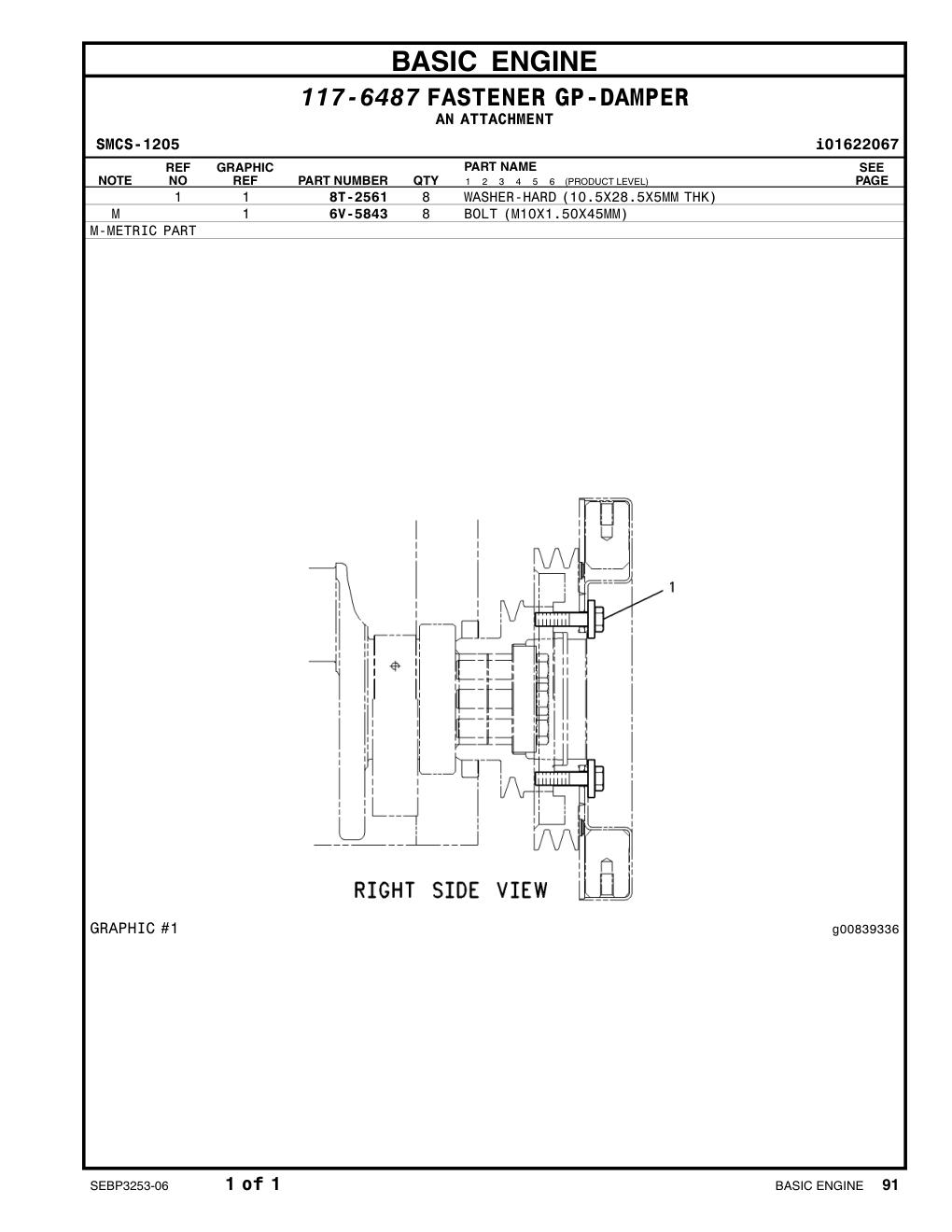 BASIC ENGINE

117-6487 FASTENER GP-DAMPER
AN ATTACHMENT

SMCS-1205 i01622067

| NOTE | REF NO | GRAPHIC REF | PART NUMBER | QTY | PART NAME 1 2 3 4 5 6 (PRODUCT LEVEL) | SEE PAGE |
|---|---|---|---|---|---|---|
| | 1 | 1 | 8T-2561 | 8 | WASHER-HARD (10.5X28.5X5MM THK) | |
| M | | 1 | 6V-5843 | 8 | BOLT (M10X1.50X45MM) | |

M-METRIC PART

1

RIGHT SIDE VIEW

GRAPHIC #1

g00839336

SEBP3253-06 1 of 1 BASIC ENGINE 91